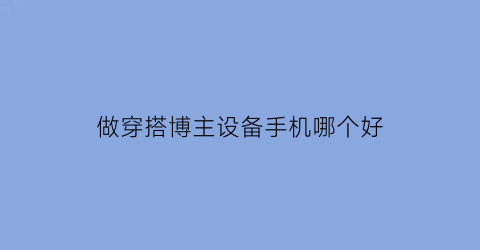 做穿搭博主设备手机哪个好